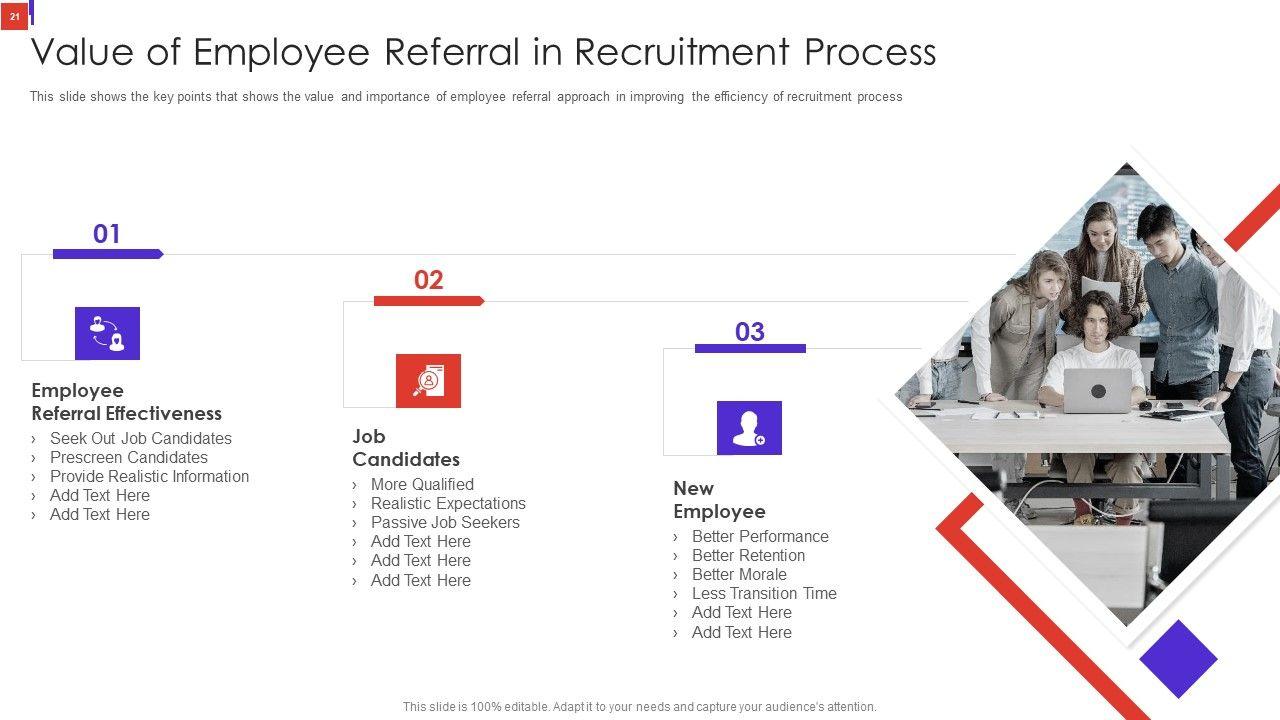 21

Value of Employee Referral in Recruitment Process

This slide shows the key points that shows the value and importance of employee referral approach in improving the efficiency of recruitment process

01

Employee Referral Effectiveness

› Seek Out Job Candidates
› Prescreen Candidates
› Provide Realistic Information
› Add Text Here
› Add Text Here

02

Job Candidates

› More Qualified
› Realistic Expectations
› Passive Job Seekers
› Add Text Here
› Add Text Here
› Add Text Here

03

New Employee

› Better Performance
› Better Retention
› Better Morale
› Less Transition Time
› Add Text Here
› Add Text Here

This slide is 100% editable. Adapt it to your needs and capture your audience's attention.